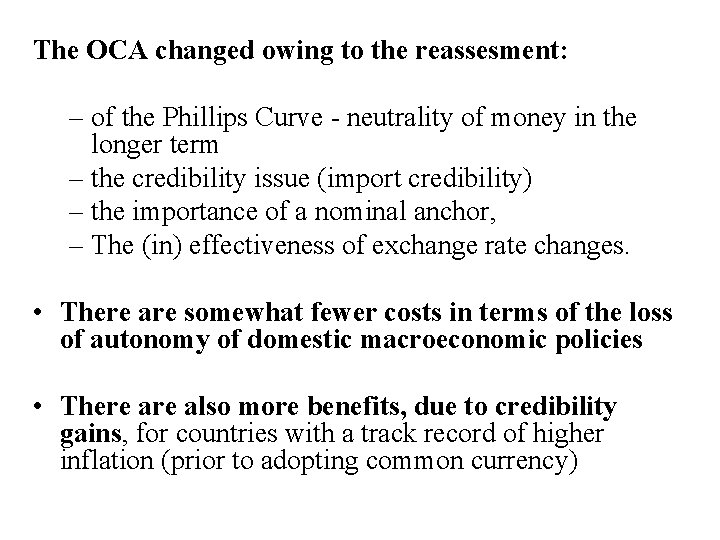 The OCA changed owing to the reassesment:

– of the Phillips Curve - neutrality of money in the longer term
– the credibility issue (import credibility)
– the importance of a nominal anchor,
– The (in) effectiveness of exchange rate changes.

• There are somewhat fewer costs in terms of the loss of autonomy of domestic macroeconomic policies

• There are also more benefits, due to credibility gains, for countries with a track record of higher inflation (prior to adopting common currency)